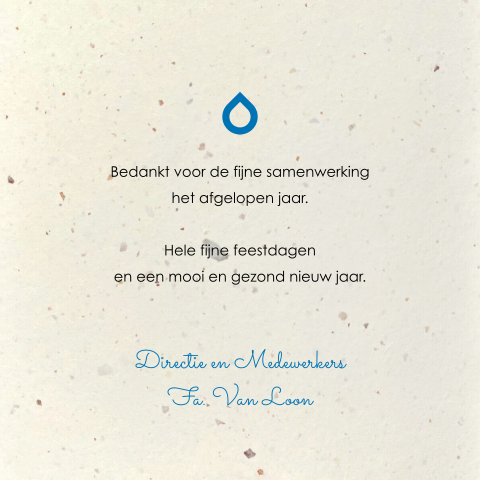 Bedankt voor de fijne samenwerking het afgelopen jaar.

Hele fijne feestdagen en een mooi en gezond nieuw jaar.

Directie en Medewerkers
Fa. Van Loon